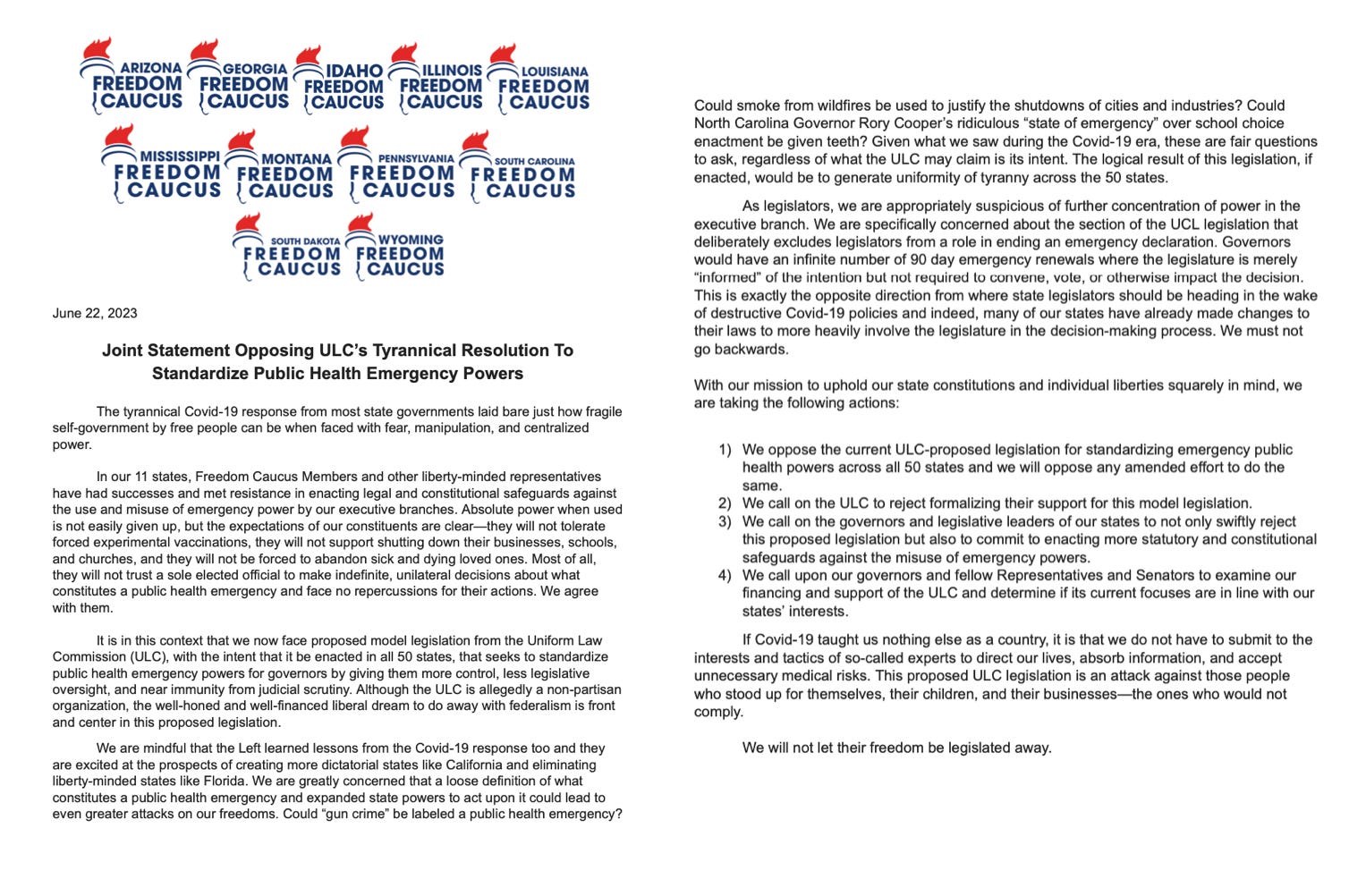 ARIZONA FREEDOM CAUCUS
GEORGIA FREEDOM CAUCUS
IDAHO FREEDOM CAUCUS
ILLINOIS FREEDOM CAUCUS
LOUISIANA FREEDOM CAUCUS
MISSISSIPPI FREEDOM CAUCUS
MONTANA FREEDOM CAUCUS
PENNSYLVANIA FREEDOM CAUCUS
SOUTH CAROLINA FREEDOM CAUCUS
SOUTH DAKOTA FREEDOM CAUCUS
WYOMING FREEDOM CAUCUS

June 22, 2023

Joint Statement Opposing ULC's Tyrannical Resolution To Standardize Public Health Emergency Powers

The tyrannical Covid-19 response from most state governments laid bare just how fragile self-government by free people can be when faced with fear, manipulation, and centralized power.

In our 11 states, Freedom Caucus Members and other liberty-minded representatives have had successes and met resistance in enacting legal and constitutional safeguards against the use and misuse of emergency power by our executive branches. Absolute power when used is not easily given up, but the expectations of our constituents are clear—they will not tolerate forced experimental vaccinations, they will not support shutting down their businesses, schools, and churches, and they will not be forced to abandon sick and dying loved ones. Most of all, they will not trust a sole elected official to make indefinite, unilateral decisions about what constitutes a public health emergency and face no repercussions for their actions. We agree with them.

It is in this context that we now face proposed model legislation from the Uniform Law Commission (ULC), with the intent that it be enacted in all 50 states, that seeks to standardize public health emergency powers for governors by giving them more control, less legislative oversight, and near immunity from judicial scrutiny. Although the ULC is allegedly a non-partisan organization, the well-honed and well-financed liberal dream to do away with federalism is front and center in this proposed legislation.

We are mindful that the Left learned lessons from the Covid-19 response too and they are excited at the prospects of creating more dictatorial states like California and eliminating liberty-minded states like Florida. We are greatly concerned that a loose definition of what constitutes a public health emergency and expanded state powers to act upon it could lead to even greater attacks on our freedoms. Could "gun crime" be labeled a public health emergency? Could smoke from wildfires be used to justify the shutdowns of cities and industries? Could North Carolina Governor Rory Cooper's ridiculous "state of emergency" over school choice enactment be given teeth? Given what we saw during the Covid-19 era, these are fair questions to ask, regardless of what the ULC may claim is its intent. The logical result of this legislation, if enacted, would be to generate uniformity of tyranny across the 50 states.

As legislators, we are appropriately suspicious of further concentration of power in the executive branch. We are specifically concerned about the section of the UCL legislation that deliberately excludes legislators from a role in ending an emergency declaration. Governors would have an infinite number of 90 day emergency renewals where the legislature is merely "informed" of the intention but not required to convene, vote, or otherwise impact the decision. This is exactly the opposite direction from where state legislators should be heading in the wake of destructive Covid-19 policies and indeed, many of our states have already made changes to their laws to more heavily involve the legislature in the decision-making process. We must not go backwards.

With our mission to uphold our state constitutions and individual liberties squarely in mind, we are taking the following actions:

1) We oppose the current ULC-proposed legislation for standardizing emergency public health powers across all 50 states and we will oppose any amended effort to do the same.
2) We call on the ULC to reject formalizing their support for this model legislation.
3) We call on the governors and legislative leaders of our states to not only swiftly reject this proposed legislation but also to commit to enacting more statutory and constitutional safeguards against the misuse of emergency powers.
4) We call upon our governors and fellow Representatives and Senators to examine our financing and support of the ULC and determine if its current focuses are in line with our states' interests.

If Covid-19 taught us nothing else as a country, it is that we do not have to submit to the interests and tactics of so-called experts to direct our lives, absorb information, and accept unnecessary medical risks. This proposed ULC legislation is an attack against those people who stood up for themselves, their children, and their businesses—the ones who would not comply.

We will not let their freedom be legislated away.